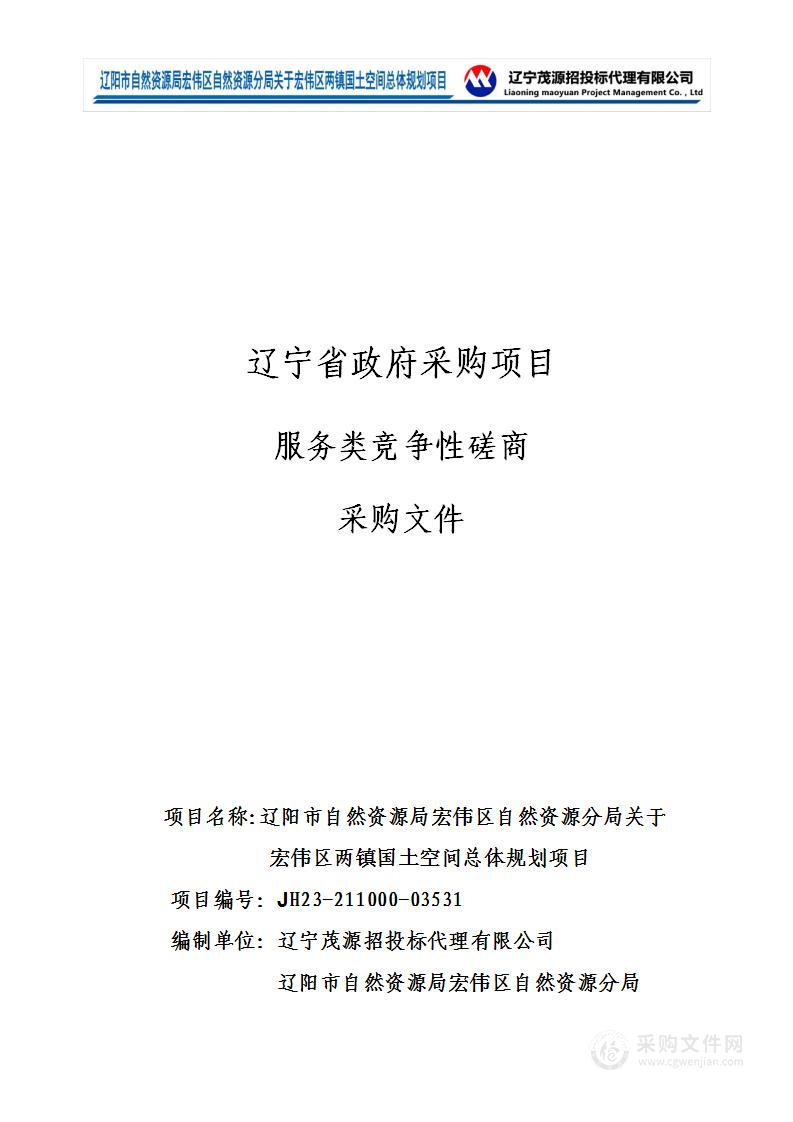 辽阳市自然资源局宏伟区自然资源分局关于宏伟区两镇国土空间总体规划项目

辽宁茂源招投标代理有限公司
Liaoning maoyuan Project Management Co. , Ltd

辽宁省政府采购项目

服务类竞争性磋商

采购文件

项目名称:辽阳市自然资源局宏伟区自然资源分局关于宏伟区两镇国土空间总体规划项目

项目编号: JH23-211000-03531

编制单位: 辽宁茂源招投标代理有限公司

辽阳市自然资源局宏伟区自然资源分局

采购文件网
www.cgwenjian.com